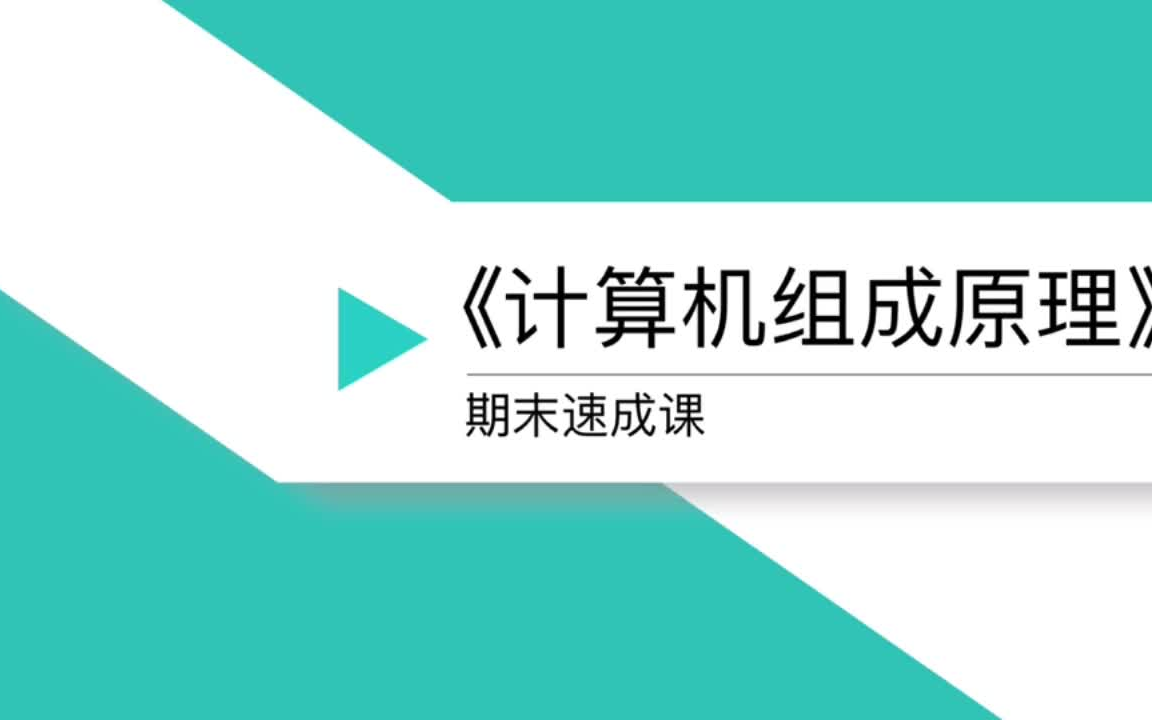 《计算机组成原理》

期末速成课